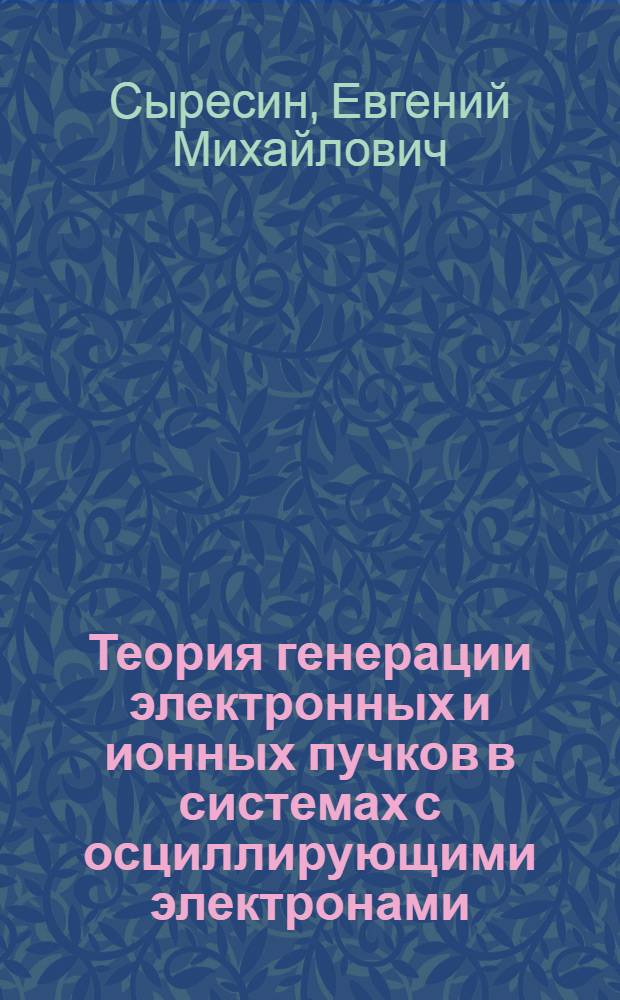 Сыресин, Евгений Михайлович

Теория генерации электронных и ионных пучков в системах с осциллирующими электронами